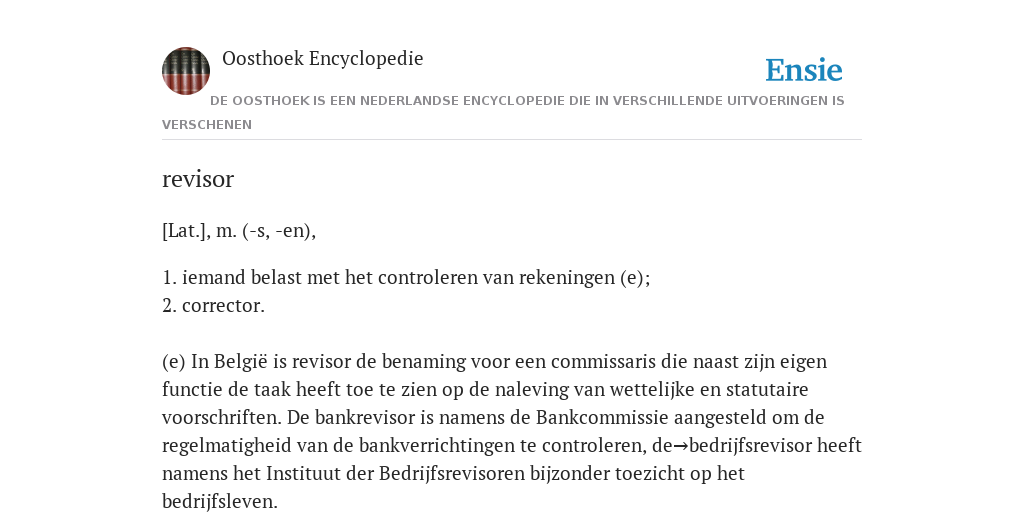 Oosthoek Encyclopedie

Ensie

DE OOSTHOEK IS EEN NEDERLANDSE ENCYCLOPEDIE DIE IN VERSCHILLENDE UITVOERINGEN IS VERSCHENEN

revisor

[Lat.], m. (-s, -en),

1. iemand belast met het controleren van rekeningen (e);
2. corrector.

(e) In België is revisor de benaming voor een commissaris die naast zijn eigen functie de taak heeft toe te zien op de naleving van wettelijke en statutaire voorschriften. De bankrevisor is namens de Bankcommissie aangesteld om de regelmatigheid van de bankverrichtingen te controleren, de→bedrijfsrevisor heeft namens het Instituut der Bedrijfsrevisoren bijzonder toezicht op het bedrijfsleven.